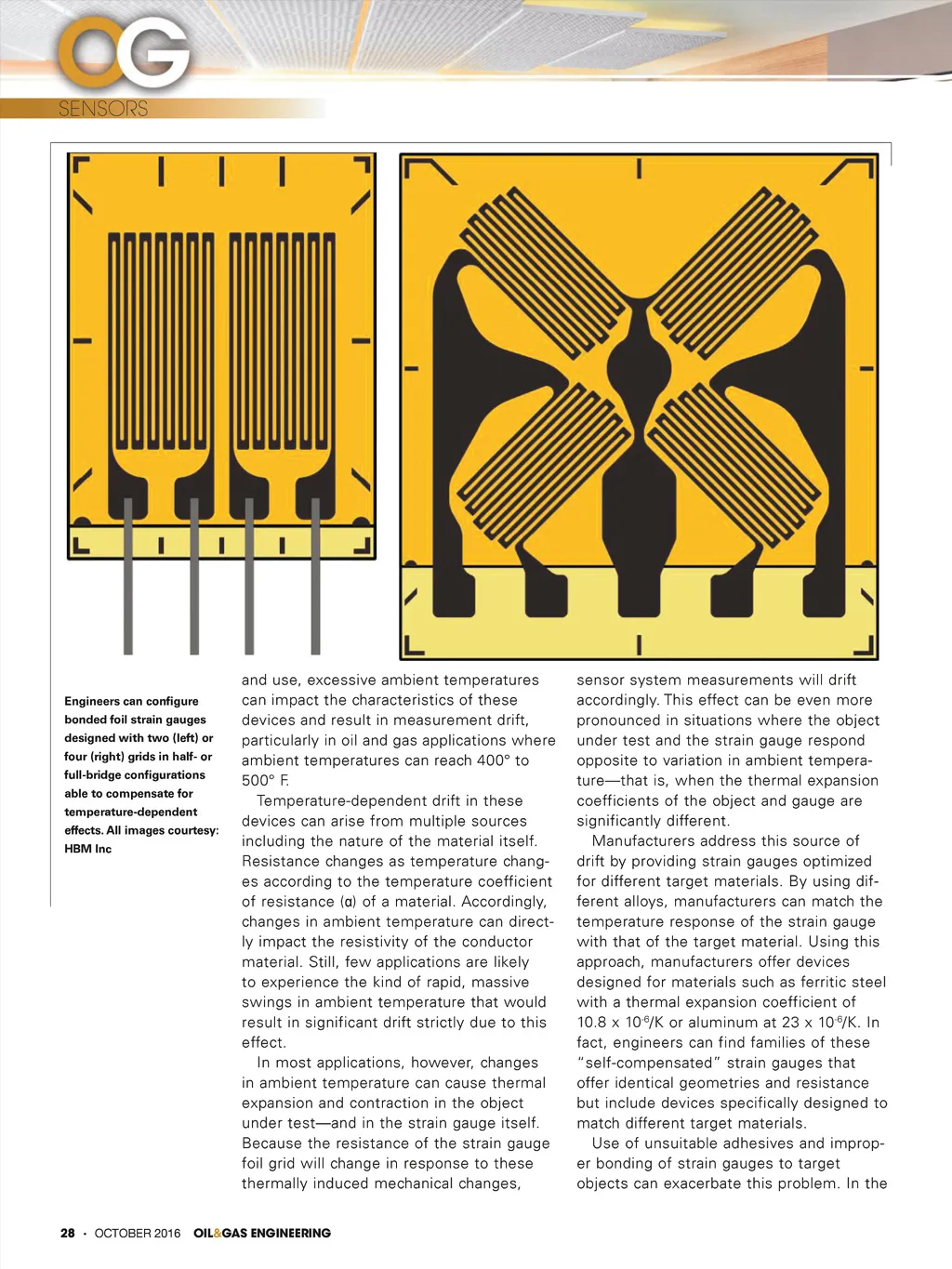 OG
SENSORS

Engineers can configure bonded foil strain gauges designed with two (left) or four (right) grids in half- or full-bridge configurations able to compensate for temperature-dependent effects. All images courtesy: HBM Inc

and use, excessive ambient temperatures can impact the characteristics of these devices and result in measurement drift, particularly in oil and gas applications where ambient temperatures can reach 400° to 500° F.

Temperature-dependent drift in these devices can arise from multiple sources including the nature of the material itself. Resistance changes as temperature changes according to the temperature coefficient of resistance (α) of a material. Accordingly, changes in ambient temperature can directly impact the resistivity of the conductor material. Still, few applications are likely to experience the kind of rapid, massive swings in ambient temperature that would result in significant drift strictly due to this effect.

In most applications, however, changes in ambient temperature can cause thermal expansion and contraction in the object under test—and in the strain gauge itself. Because the resistance of the strain gauge foil grid will change in response to these thermally induced mechanical changes, sensor system measurements will drift accordingly. This effect can be even more pronounced in situations where the object under test and the strain gauge respond opposite to variation in ambient temperature—that is, when the thermal expansion coefficients of the object and gauge are significantly different.

Manufacturers address this source of drift by providing strain gauges optimized for different target materials. By using different alloys, manufacturers can match the temperature response of the strain gauge with that of the target material. Using this approach, manufacturers offer devices designed for materials such as ferritic steel with a thermal expansion coefficient of 10.8 x $10^{-6}$/K or aluminum at 23 x $10^{-6}$/K. In fact, engineers can find families of these "self-compensated" strain gauges that offer identical geometries and resistance but include devices specifically designed to match different target materials.

Use of unsuitable adhesives and improper bonding of strain gauges to target objects can exacerbate this problem. In the

28 • OCTOBER 2016 OIL&GAS ENGINEERING